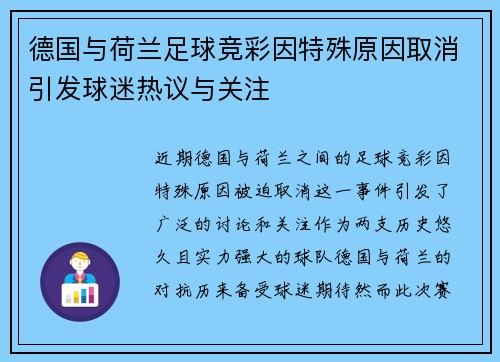 德国与荷兰足球竞彩因特殊原因取消引发球迷热议与关注

近期德国与荷兰之间的足球竞彩因特殊原因被迫取消这一事件引发了广泛的讨论和关注作为两支历史悠久且实力强大的球队德国与荷兰的对抗历来备受球迷期待然而此次赛